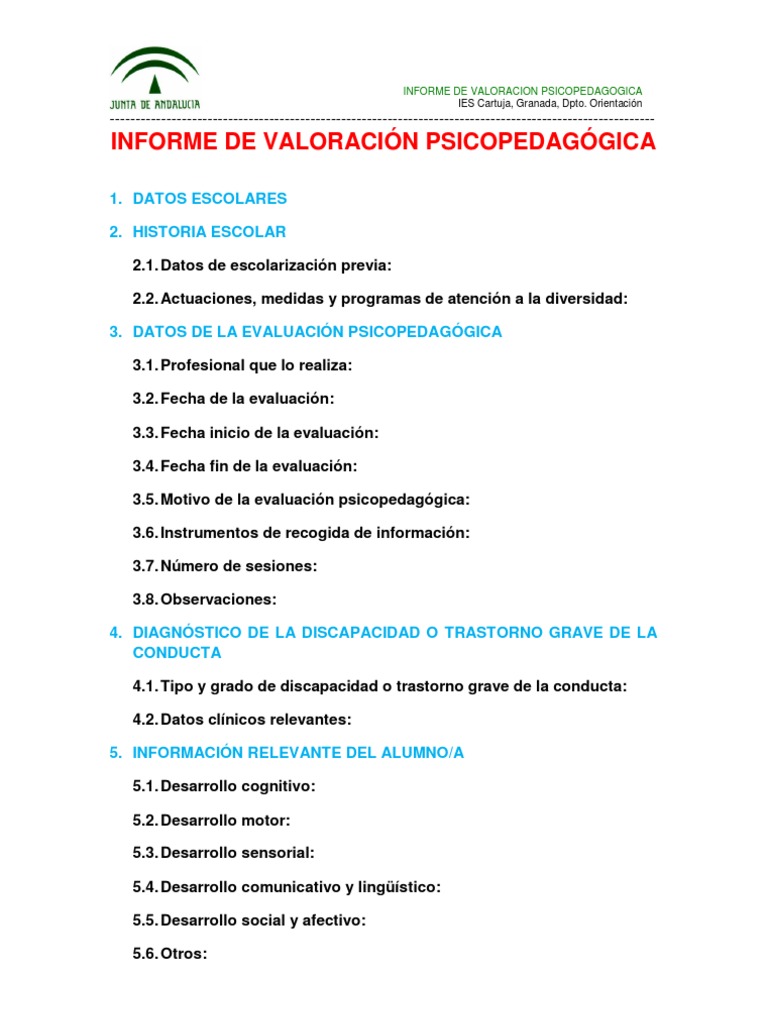 JUNTA DE ANDALUCIA

INFORME DE VALORACION PSICOPEDAGOGICA
IES Cartuja, Granada, Dpto. Orientación

INFORME DE VALORACIÓN PSICOPEDAGÓGICA

1. DATOS ESCOLARES

2. HISTORIA ESCOLAR

2.1. Datos de escolarización previa:

2.2. Actuaciones, medidas y programas de atención a la diversidad:

3. DATOS DE LA EVALUACIÓN PSICOPEDAGÓGICA

3.1. Profesional que lo realiza:

3.2. Fecha de la evaluación:

3.3. Fecha inicio de la evaluación:

3.4. Fecha fin de la evaluación:

3.5. Motivo de la evaluación psicopedagógica:

3.6. Instrumentos de recogida de información:

3.7. Número de sesiones:

3.8. Observaciones:

4. DIAGNÓSTICO DE LA DISCAPACIDAD O TRASTORNO GRAVE DE LA CONDUCTA

4.1. Tipo y grado de discapacidad o trastorno grave de la conducta:

4.2. Datos clínicos relevantes:

5. INFORMACIÓN RELEVANTE DEL ALUMNO/A

5.1. Desarrollo cognitivo:

5.2. Desarrollo motor:

5.3. Desarrollo sensorial:

5.4. Desarrollo comunicativo y lingüístico:

5.5. Desarrollo social y afectivo:

5.6. Otros: